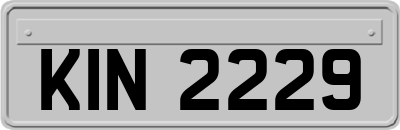 KIN 2229